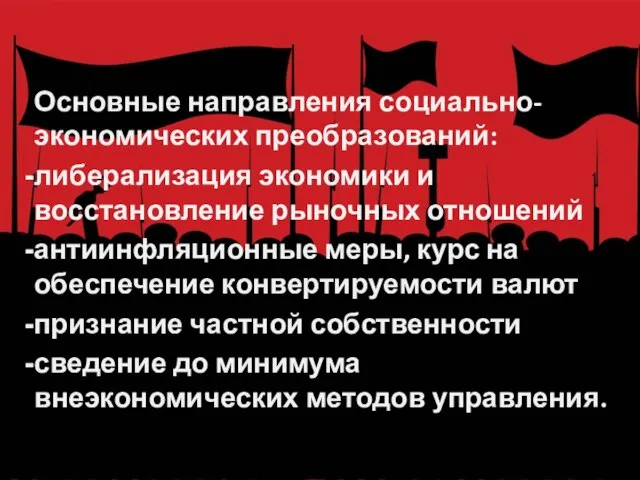 Основные направления социально-экономических преобразований:

-либерализация экономики и восстановление рыночных отношений

-антиинфляционные меры, курс на обеспечение конвертируемости валют

-признание частной собственности

-сведение до минимума внеэкономических методов управления.